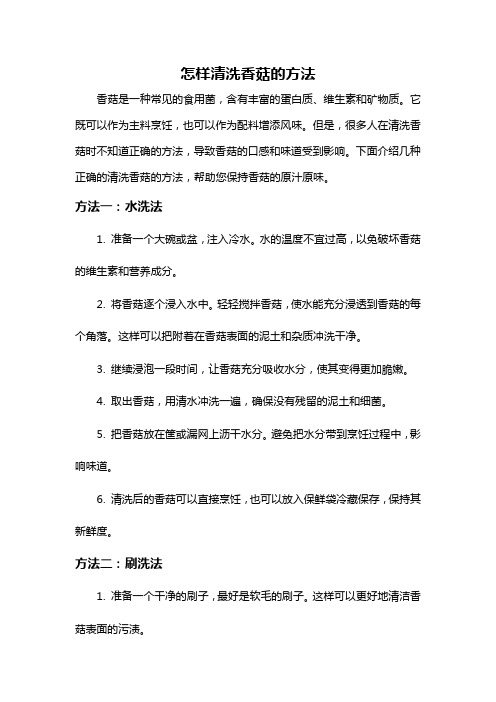 怎样清洗香菇的方法

香菇是一种常见的食用菌，含有丰富的蛋白质、维生素和矿物质。它既可以作为主料烹饪，也可以作为配料增添风味。但是，很多人在清洗香菇时不知道正确的方法，导致香菇的口感和味道受到影响。下面介绍几种正确的清洗香菇的方法，帮助您保持香菇的原汁原味。

方法一：水洗法

1. 准备一个大碗或盆，注入冷水。水的温度不宜过高，以免破坏香菇的维生素和营养成分。

2. 将香菇逐个浸入水中。轻轻搅拌香菇，使水能充分浸透到香菇的每个角落。这样可以把附着在香菇表面的泥土和杂质冲洗干净。

3. 继续浸泡一段时间，让香菇充分吸收水分，使其变得更加脆嫩。

4. 取出香菇，用清水冲洗一遍，确保没有残留的泥土和细菌。

5. 把香菇放在筐或漏网上沥干水分。避免把水分带到烹饪过程中，影响味道。

6. 清洗后的香菇可以直接烹饪，也可以放入保鲜袋冷藏保存，保持其新鲜度。

方法二：刷洗法

1. 准备一个干净的刷子，最好是软毛的刷子。这样可以更好地清洁香菇表面的污渍。